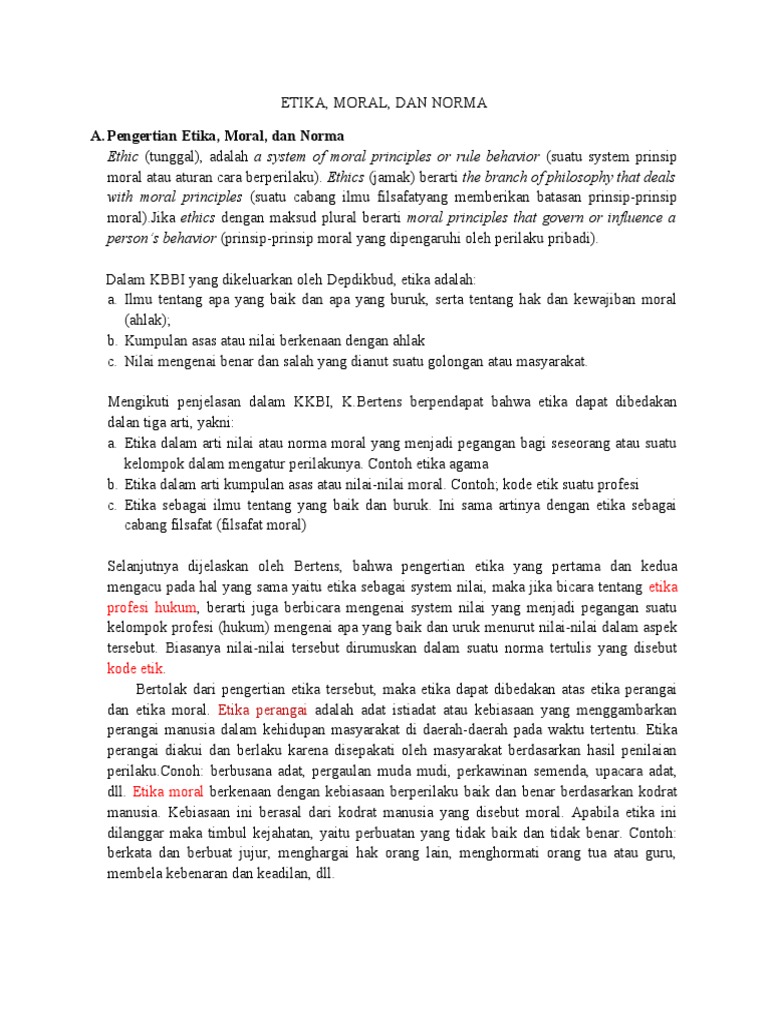 ETIKA, MORAL, DAN NORMA

A. Pengertian Etika, Moral, dan Norma

Ethic (tunggal), adalah a system of moral principles or rule behavior (suatu system prinsip moral atau aturan cara berperilaku). Ethics (jamak) berarti the branch of philosophy that deals with moral principles (suatu cabang ilmu filsafatyang memberikan batasan prinsip-prinsip moral).Jika ethics dengan maksud plural berarti moral principles that govern or influence a person's behavior (prinsip-prinsip moral yang dipengaruhi oleh perilaku pribadi).

Dalam KBBI yang dikeluarkan oleh Depdikbud, etika adalah:
a. Ilmu tentang apa yang baik dan apa yang buruk, serta tentang hak dan kewajiban moral (ahlak);
b. Kumpulan asas atau nilai berkenaan dengan ahlak
c. Nilai mengenai benar dan salah yang dianut suatu golongan atau masyarakat.

Mengikuti penjelasan dalam KKBI, K.Bertens berpendapat bahwa etika dapat dibedakan dalan tiga arti, yakni:
a. Etika dalam arti nilai atau norma moral yang menjadi pegangan bagi seseorang atau suatu kelompok dalam mengatur perilakunya. Contoh etika agama
b. Etika dalam arti kumpulan asas atau nilai-nilai moral. Contoh; kode etik suatu profesi
c. Etika sebagai ilmu tentang yang baik dan buruk. Ini sama artinya dengan etika sebagai cabang filsafat (filsafat moral)

Selanjutnya dijelaskan oleh Bertens, bahwa pengertian etika yang pertama dan kedua mengacu pada hal yang sama yaitu etika sebagai system nilai, maka jika bicara tentang etika profesi hukum, berarti juga berbicara mengenai system nilai yang menjadi pegangan suatu kelompok profesi (hukum) mengenai apa yang baik dan uruk menurut nilai-nilai dalam aspek tersebut. Biasanya nilai-nilai tersebut dirumuskan dalam suatu norma tertulis yang disebut kode etik.

Bertolak dari pengertian etika tersebut, maka etika dapat dibedakan atas etika perangai dan etika moral. Etika perangai adalah adat istiadat atau kebiasaan yang menggambarkan perangai manusia dalam kehidupan masyarakat di daerah-daerah pada waktu tertentu. Etika perangai diakui dan berlaku karena disepakati oleh masyarakat berdasarkan hasil penilaian perilaku.Conoh: berbusana adat, pergaulan muda mudi, perkawinan semenda, upacara adat, dll. Etika moral berkenaan dengan kebiasaan berperilaku baik dan benar berdasarkan kodrat manusia. Kebiasaan ini berasal dari kodrat manusia yang disebut moral. Apabila etika ini dilanggar maka timbul kejahatan, yaitu perbuatan yang tidak baik dan tidak benar. Contoh: berkata dan berbuat jujur, menghargai hak orang lain, menghormati orang tua atau guru, membela kebenaran dan keadilan, dll.